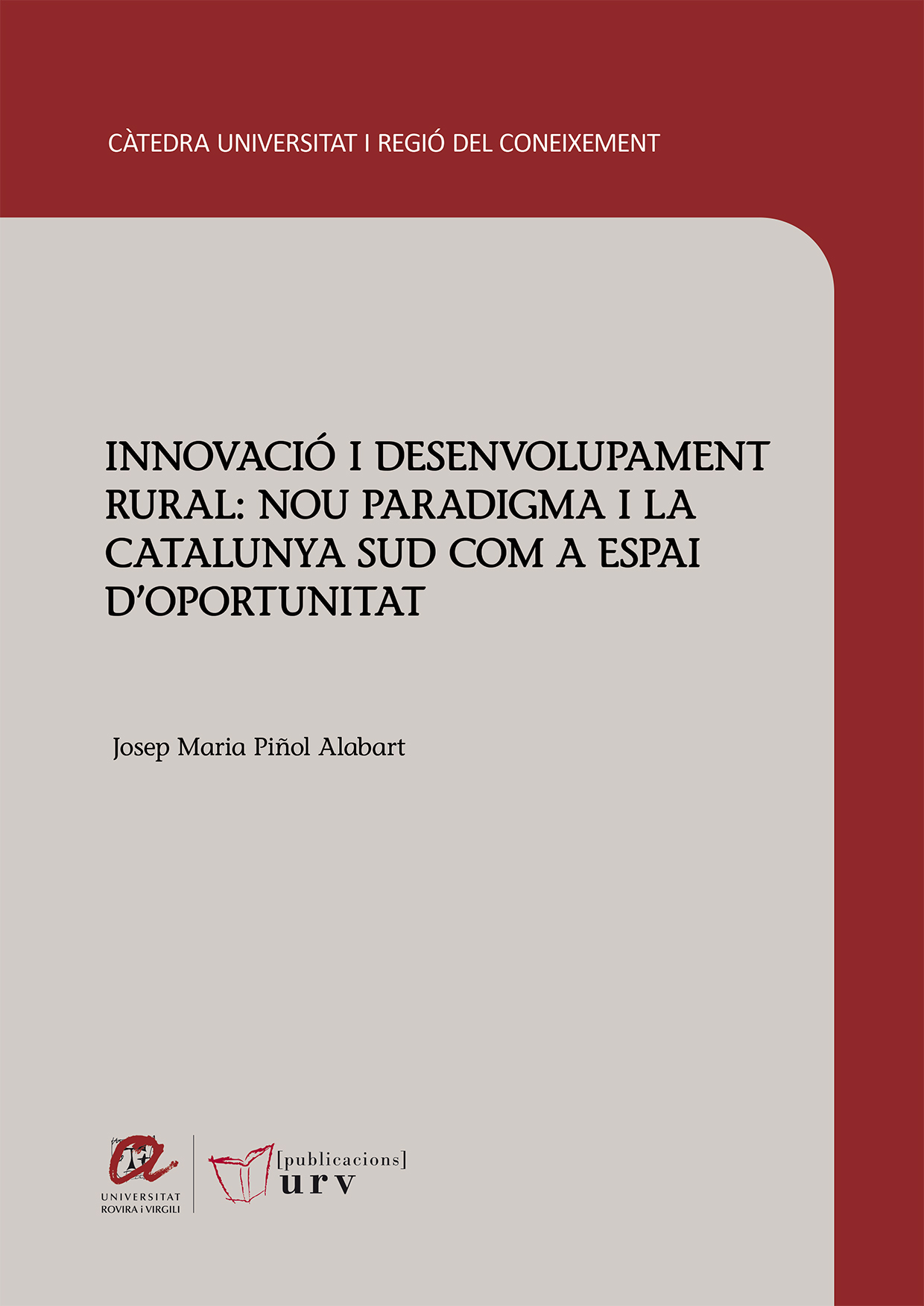 CÀTEDRA UNIVERSITAT I REGIÓ DEL CONEIXEMENT

INNOVACIÓ I DESENVOLUPAMENT RURAL: NOU PARADIGMA I LA CATALUNYA SUD COM A ESPAI D'OPORTUNITAT

Josep Maria Piñol Alabart

UNIVERSITAT ROVIRA i VIRGILI

[publicacions] urv